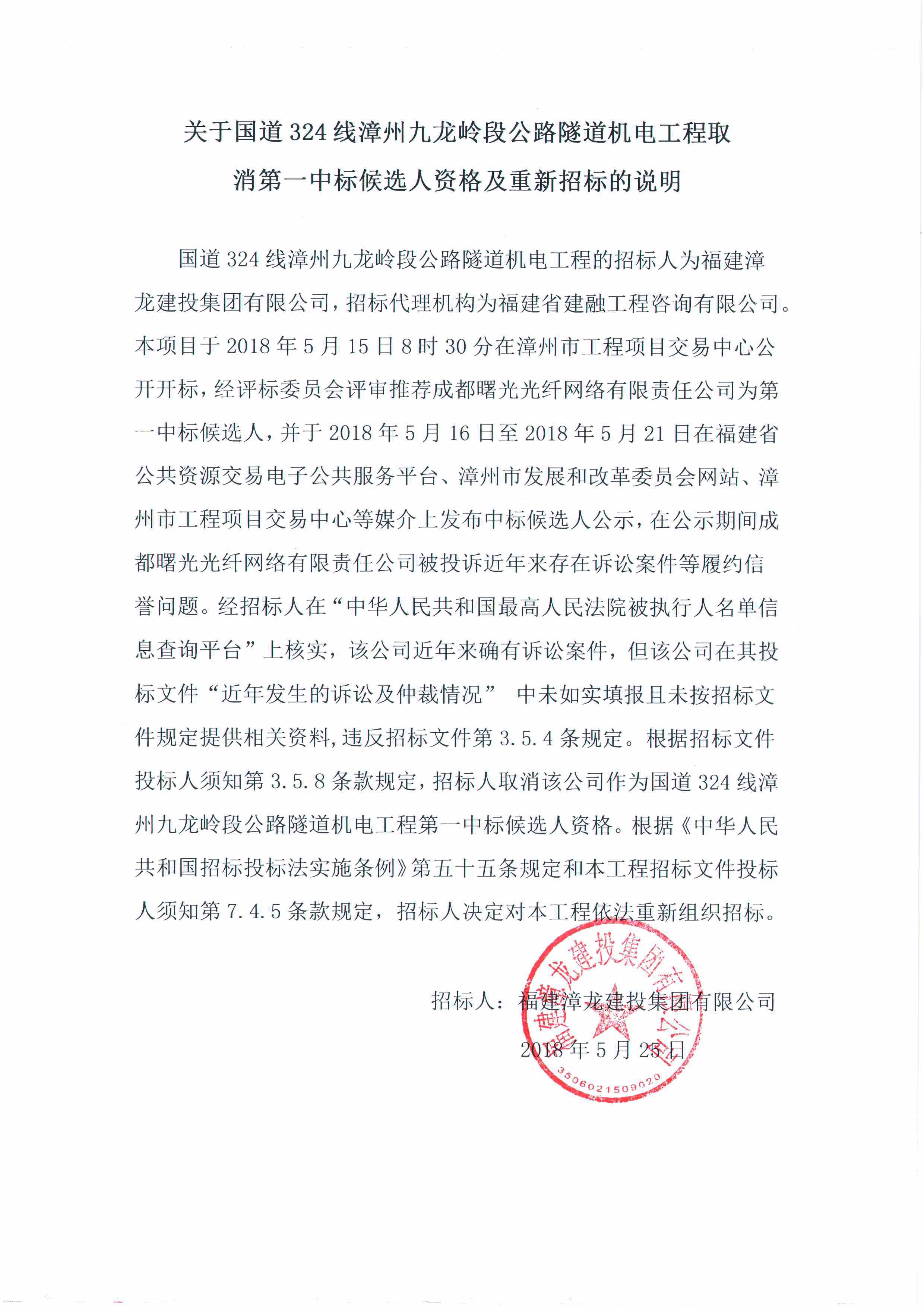 关于国道 324 线漳州九龙岭段公路隧道机电工程取消第一中标候选人资格及重新招标的说明

国道 324 线漳州九龙岭段公路隧道机电工程的招标人为福建漳龙建投集团有限公司，招标代理机构为福建省建融工程咨询有限公司。本项目于 2018 年 5 月 15 日 8 时 30 分在漳州市工程项目交易中心公开开标，经评标委员会评审推荐成都曙光光纤网络有限责任公司为第一中标候选人，并于 2018 年 5 月 16 日至 2018 年 5 月 21 日在福建省公共资源交易电子公共服务平台、漳州市发展和改革委员会网站、漳州市工程项目交易中心等媒介上发布中标候选人公示，在公示期间成都曙光光纤网络有限责任公司被投诉近年来存在诉讼案件等履约信誉问题。经招标人在“中华人民共和国最高人民法院被执行人名单信息查询平台”上核实，该公司近年来确有诉讼案件，但该公司在其投标文件“近年发生的诉讼及仲裁情况” 中未如实填报且未按招标文件规定提供相关资料,违反招标文件第 3.5.4 条规定。根据招标文件投标人须知第 3.5.8 条款规定，招标人取消该公司作为国道 324 线漳州九龙岭段公路隧道机电工程第一中标候选人资格。根据《中华人民共和国招标投标法实施条例》第五十五条规定和本工程招标文件投标人须知第 7.4.5 条款规定，招标人决定对本工程依法重新组织招标。

招标人：福建漳龙建投集团有限公司

2018 年 5 月 25 日

福建漳龙建投集团有限公司
3506021509020